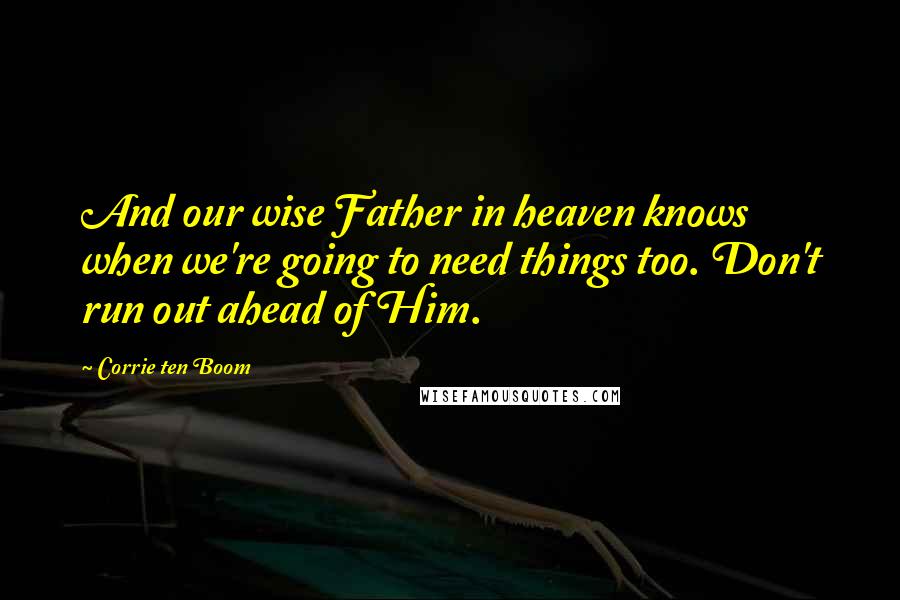 And our wise Father in heaven knows when we're going to need things too. Don't run out ahead of Him.

~ Corrie ten Boom

WISEFAMOUSQUOTES.COM